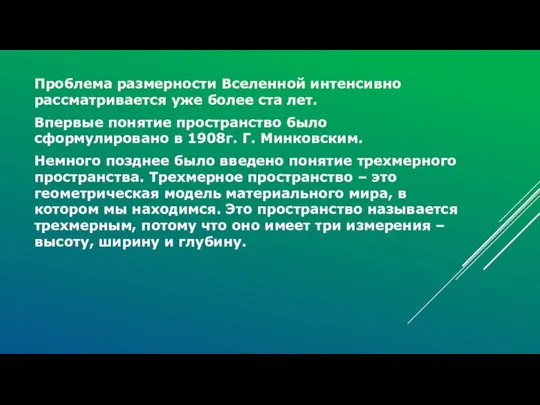 Проблема размерности Вселенной интенсивно рассматривается уже более ста лет.

Впервые понятие пространство было сформулировано в 1908г. Г. Минковским.

Немного позднее было введено понятие трехмерного пространства. Трехмерное пространство – это геометрическая модель материального мира, в котором мы находимся. Это пространство называется трехмерным, потому что оно имеет три измерения – высоту, ширину и глубину.